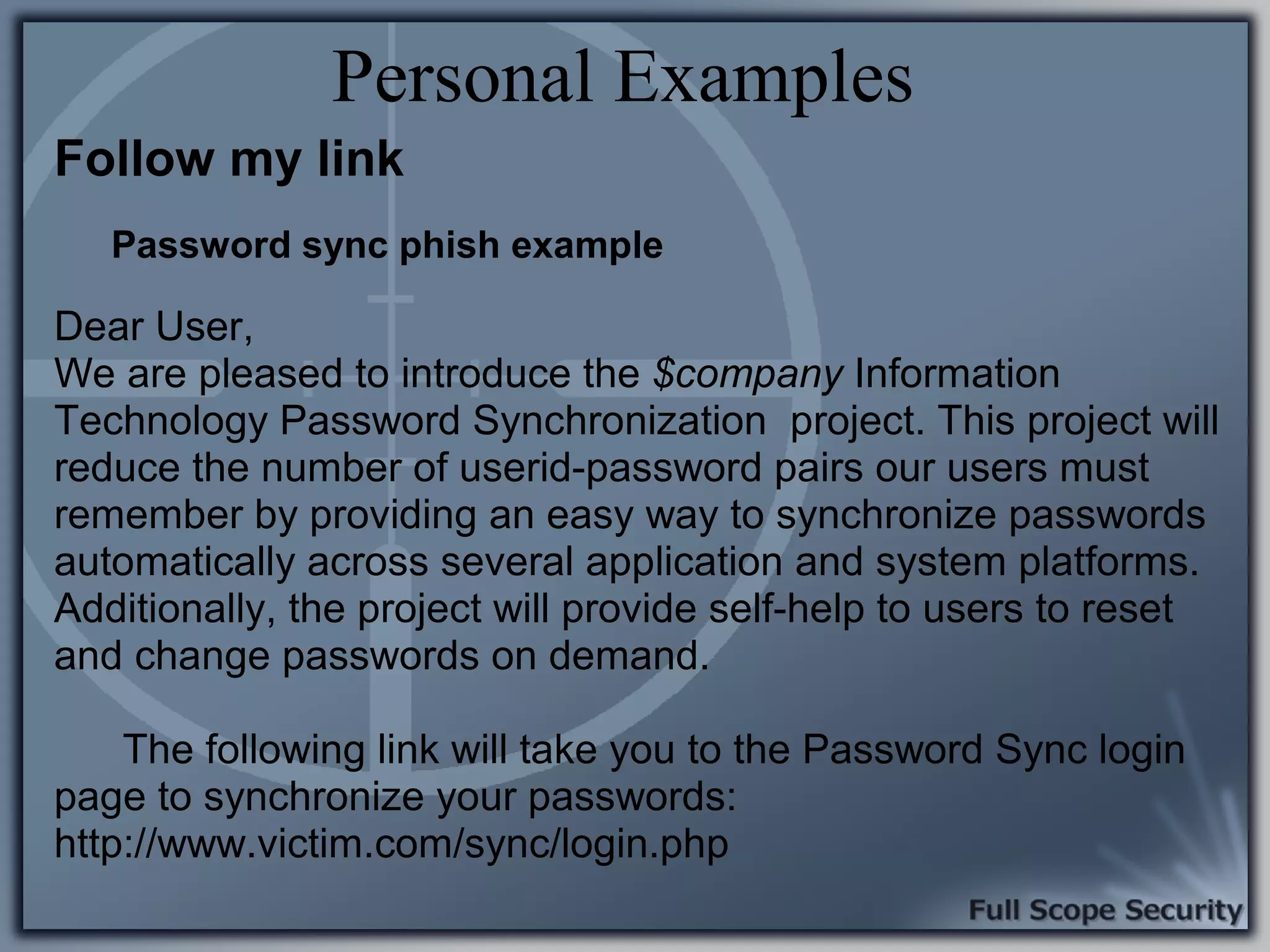 Personal Examples

Follow my link

Password sync phish example

Dear User,
We are pleased to introduce the $company Information Technology Password Synchronization project. This project will reduce the number of userid-password pairs our users must remember by providing an easy way to synchronize passwords automatically across several application and system platforms. Additionally, the project will provide self-help to users to reset and change passwords on demand.

The following link will take you to the Password Sync login page to synchronize your passwords:
http://www.victim.com/sync/login.php

Full Scope Security